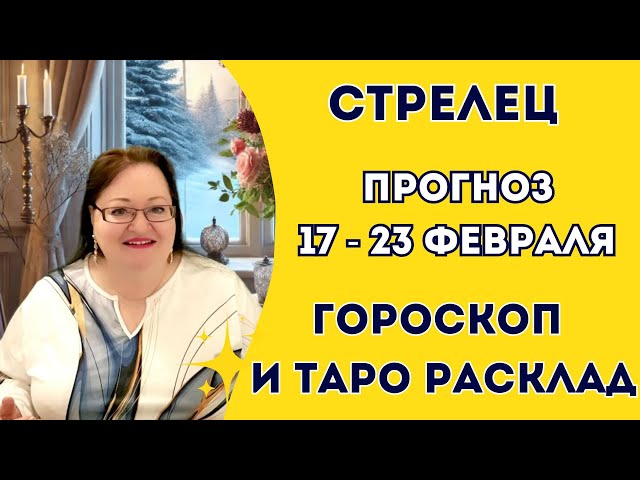 СТРЕЛЕЦ

ПРОГНОЗ
17 - 23 ФЕВРАЛЯ

ГОРОСКОП
И ТАРО РАСКЛАД